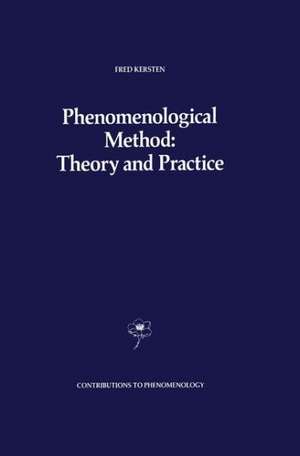 FRED KERSTEN

Phenomenological Method: Theory and Practice

CONTRIBUTIONS TO PHENOMENOLOGY